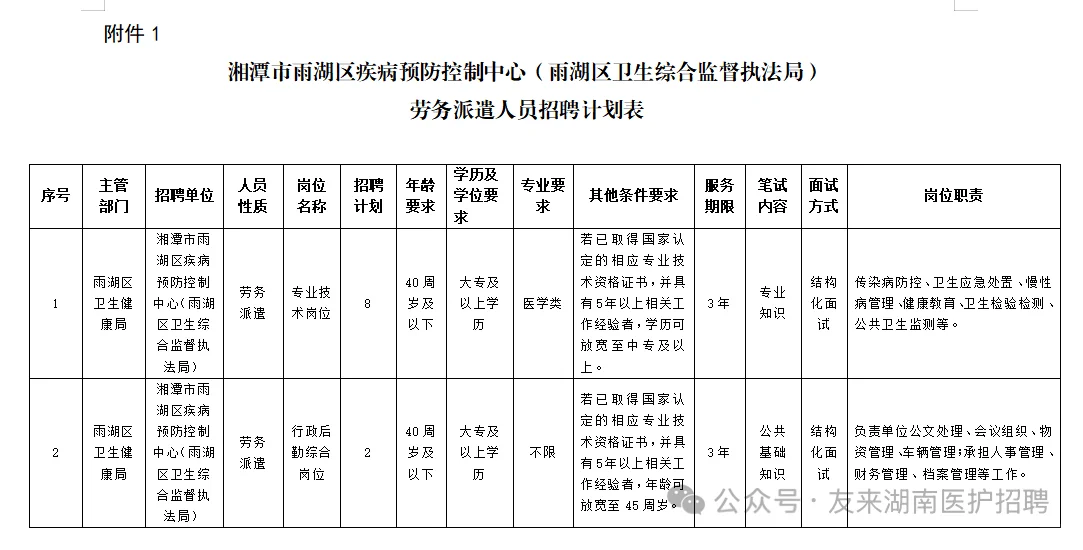 附件 1

湘潭市雨湖区疾病预防控制中心（雨湖区卫生综合监督执法局）
劳务派遣人员招聘计划表

| 序号 | 主管部门 | 招聘单位 | 人员性质 | 岗位名称 | 招聘计划 | 年龄要求 | 学历及学位要求 | 专业要求 | 其他条件要求 | 服务期限 | 笔试内容 | 面试方式 | 岗位职责 |
|---|---|---|---|---|---|---|---|---|---|---|---|---|---|
| 1 | 雨湖区卫生健康局 | 湘潭市雨湖区疾病预防控制中心（雨湖区卫生综合监督执法局） | 劳务派遣 | 专业技术岗位 | 8 | 40周岁及以下 | 大专及以上学历 | 医学类 | 若已取得国家认定的相应专业技术资格证书，并具有5年以上相关工作经验者，学历可放宽至中专及以上。 | 3年 | 专业知识 | 结构化面试 | 传染病防控、卫生应急处置、慢性病管理、健康教育、卫生检验检测、公共卫生监测等。 |
| 2 | 雨湖区卫生健康局 | 湘潭市雨湖区疾病预防控制中心（雨湖区卫生综合监督执法局） | 劳务派遣 | 行政后勤综合岗位 | 2 | 40周岁及以下 | 大专及以上学历 | 不限 | 若已取得国家认定的相应专业技术资格证书，并具有5年以上相关工作经验者，年龄可放宽至45周岁。 | 3年 | 公共基础知识 | 结构化面试 | 负责单位公文处理、会议组织、物资管理、车辆管理；承担人事管理、财务管理、档案管理等工作。 |

公众号 · 友来湖南医护招聘